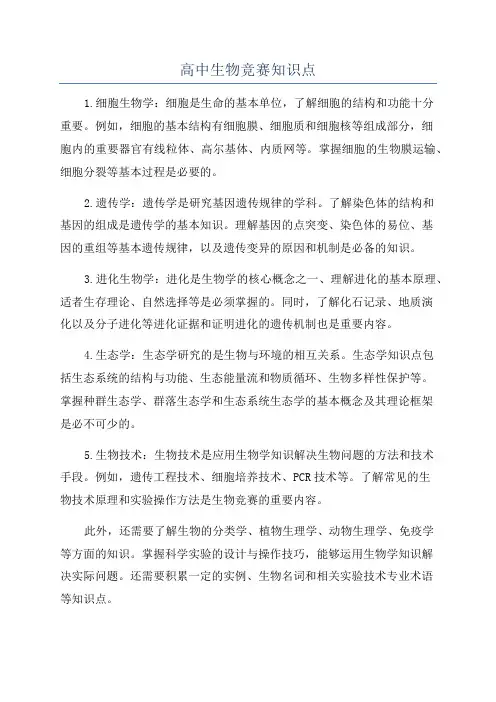 高中生物竞赛知识点

1.细胞生物学：细胞是生命的基本单位，了解细胞的结构和功能十分重要。例如，细胞的基本结构有细胞膜、细胞质和细胞核等组成部分，细胞内的重要器官有线粒体、高尔基体、内质网等。掌握细胞的生物膜运输、细胞分裂等基本过程是必要的。

2.遗传学：遗传学是研究基因遗传规律的学科。了解染色体的结构和基因的组成是遗传学的基本知识。理解基因的点突变、染色体的易位、基因的重组等基本遗传规律，以及遗传变异的原因和机制是必备的知识。

3.进化生物学：进化是生物学的核心概念之一、理解进化的基本原理、适者生存理论、自然选择等是必须掌握的。同时，了解化石记录、地质演化以及分子进化等进化证据和证明进化的遗传机制也是重要内容。

4.生态学：生态学研究的是生物与环境的相互关系。生态学知识点包括生态系统的结构与功能、生态能量流和物质循环、生物多样性保护等。掌握种群生态学、群落生态学和生态系统生态学的基本概念及其理论框架是必不可少的。

5.生物技术：生物技术是应用生物学知识解决生物问题的方法和技术手段。例如，遗传工程技术、细胞培养技术、PCR技术等。了解常见的生物技术原理和实验操作方法是生物竞赛的重要内容。

此外，还需要了解生物的分类学、植物生理学、动物生理学、免疫学等方面的知识。掌握科学实验的设计与操作技巧，能够运用生物学知识解决实际问题。还需要积累一定的实例、生物名词和相关实验技术专业术语等知识点。